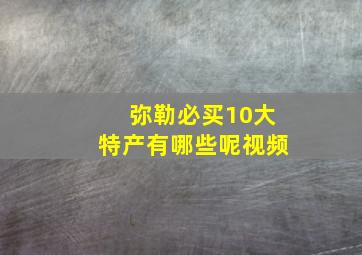 弥勒必买10大
特产有哪些呢视频